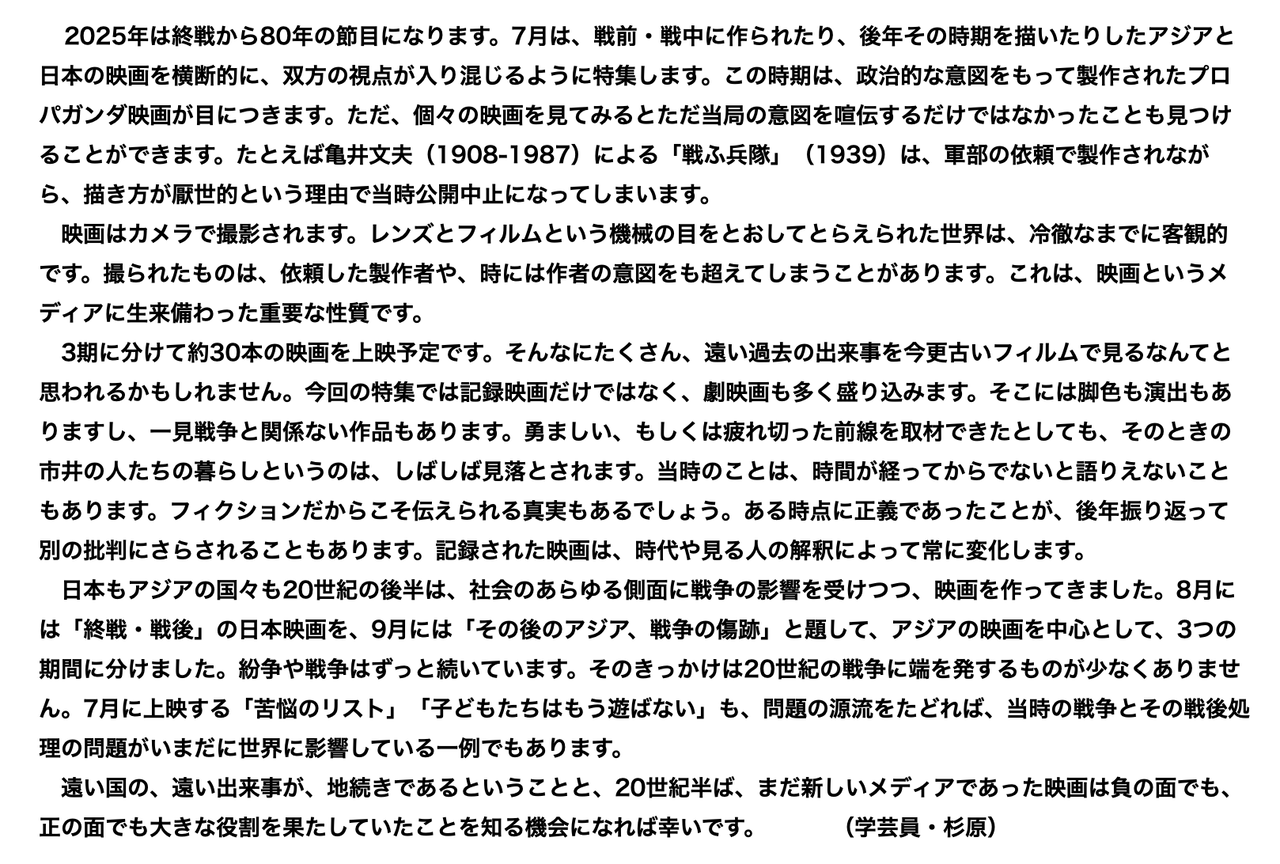 2025年は終戦から80年の節目になります。7月は、戦前・戦中に作られたり、後年その時期を描いたりしたアジアと日本の映画を横断的に、双方の視点が入り混じるように特集します。この時期は、政治的な意図をもって製作されたプロパガンダ映画が目につきます。ただ、個々の映画を見てみるとただ当局の意図を喧伝するだけではなかったことも見つけることができます。たとえば亀井文夫（1908-1987）による「戦ふ兵隊」（1939）は、軍部の依頼で製作されながら、描き方が厭世的という理由で当時公開中止になってしまいます。

映画はカメラで撮影されます。レンズとフィルムという機械の目をとおしてとらえられた世界は、冷徹なまでに客観的です。撮られたものは、依頼した製作者や、時には作者の意図をも超えてしまうことがあります。これは、映画というメディアに生来備わった重要な性質です。

3期に分けて約30本の映画を上映予定です。そんなにたくさん、遠い過去の出来事を今更古いフィルムで見るなんてと思われるかもしれません。今回の特集では記録映画だけではなく、劇映画も多く盛り込みます。そこには脚色も演出もありますし、一見戦争と関係ない作品もあります。勇ましい、もしくは疲れ切った前線を取材できたとしても、そのときの市井の人たちの暮らしというのは、しばしば見落とされます。当時のことは、時間が経ってからでないと語りえないこともあります。フィクションだからこそ伝えられる真実もあるでしょう。ある時点に正義であったことが、後年振り返って別の批判にさらされることもあります。記録された映画は、時代や見る人の解釈によって常に変化します。

日本もアジアの国々も20世紀の後半は、社会のあらゆる側面に戦争の影響を受けつつ、映画を作ってきました。8月には「終戦・戦後」の日本映画を、9月には「その後のアジア、戦争の傷跡」と題して、アジアの映画を中心として、3つの期間に分けました。紛争や戦争はずっと続いています。そのきっかけは20世紀の戦争に端を発するものが少なくありません。7月に上映する「苦悩のリスト」「子どもたちはもう遊ばない」も、問題の源流をたどれば、当時の戦争とその戦後処理の問題がいまだに世界に影響している一例でもあります。

遠い国の、遠い出来事が、地続きであるということと、20世紀半ば、まだ新しいメディアであった映画は負の面でも、正の面でも大きな役割を果たしていたことを知る機会になれば幸いです。　（学芸員・杉原）